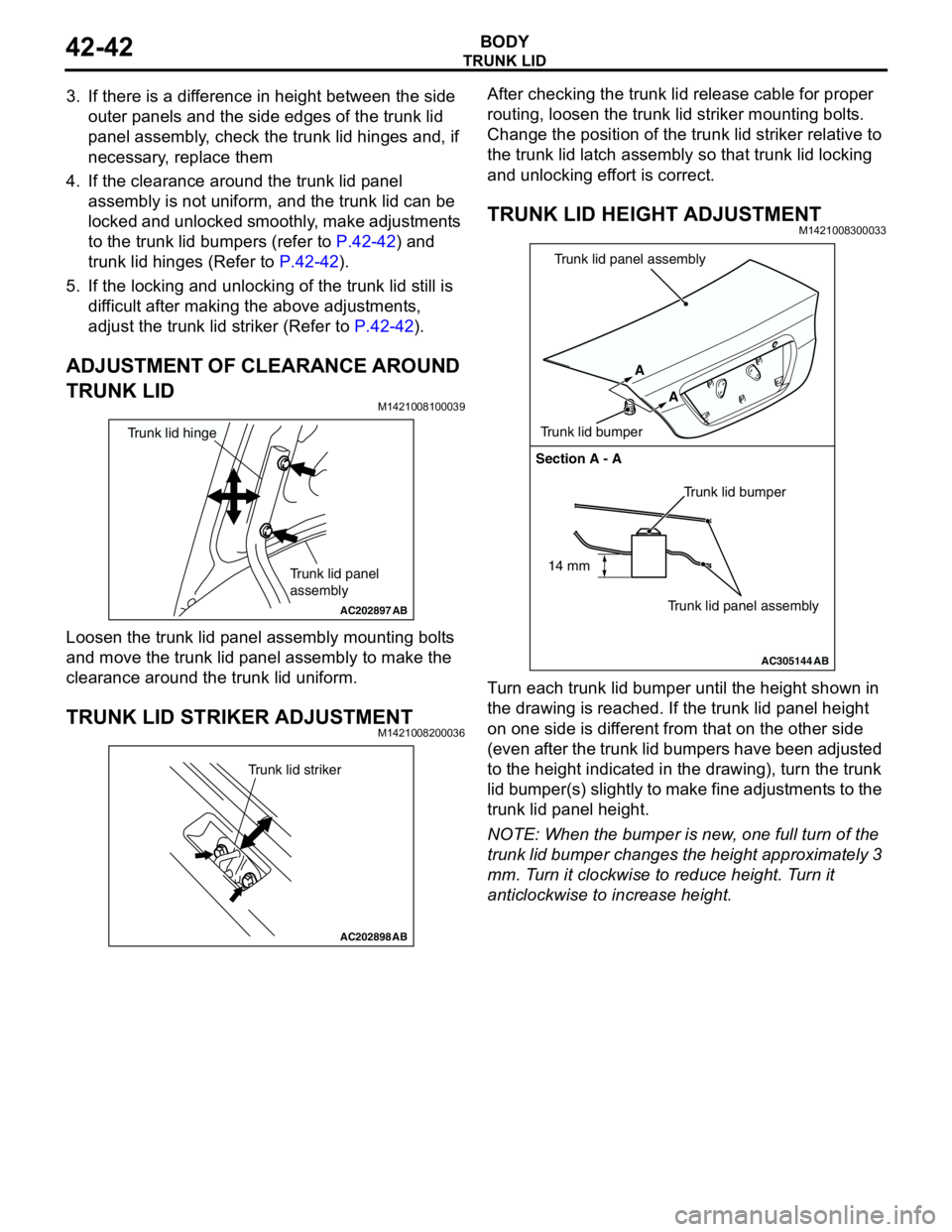 42-42

BODY
TRUNK LID

3. If there is a difference in height between the side outer panels and the side edges of the trunk lid panel assembly, check the trunk lid hinges and, if necessary, replace them

4. If the clearance around the trunk lid panel assembly is not uniform, and the trunk lid can be locked and unlocked smoothly, make adjustments to the trunk lid bumpers (refer to P.42-42) and trunk lid hinges (Refer to P.42-42).

5. If the locking and unlocking of the trunk lid still is difficult after making the above adjustments, adjust the trunk lid striker (Refer to P.42-42).

ADJUSTMENT OF CLEARANCE AROUND TRUNK LID
M1421008100039

Trunk lid hinge

Trunk lid panel assembly

AC202897 AB

Loosen the trunk lid panel assembly mounting bolts and move the trunk lid panel assembly to make the clearance around the trunk lid uniform.

TRUNK LID STRIKER ADJUSTMENT
M1421008200036

Trunk lid striker

AC202898 AB

After checking the trunk lid release cable for proper routing, loosen the trunk lid striker mounting bolts. Change the position of the trunk lid striker relative to the trunk lid latch assembly so that trunk lid locking and unlocking effort is correct.

TRUNK LID HEIGHT ADJUSTMENT
M1421008300033

Trunk lid panel assembly

A

A

Trunk lid bumper

Section A - A

Trunk lid bumper

14 mm

Trunk lid panel assembly

AC305144 AB

Turn each trunk lid bumper until the height shown in the drawing is reached. If the trunk lid panel height on one side is different from that on the other side (even after the trunk lid bumpers have been adjusted to the height indicated in the drawing), turn the trunk lid bumper(s) slightly to make fine adjustments to the trunk lid panel height.

NOTE: When the bumper is new, one full turn of the trunk lid bumper changes the height approximately 3 mm. Turn it clockwise to reduce height. Turn it anticlockwise to increase height.

carmanualsonline.info